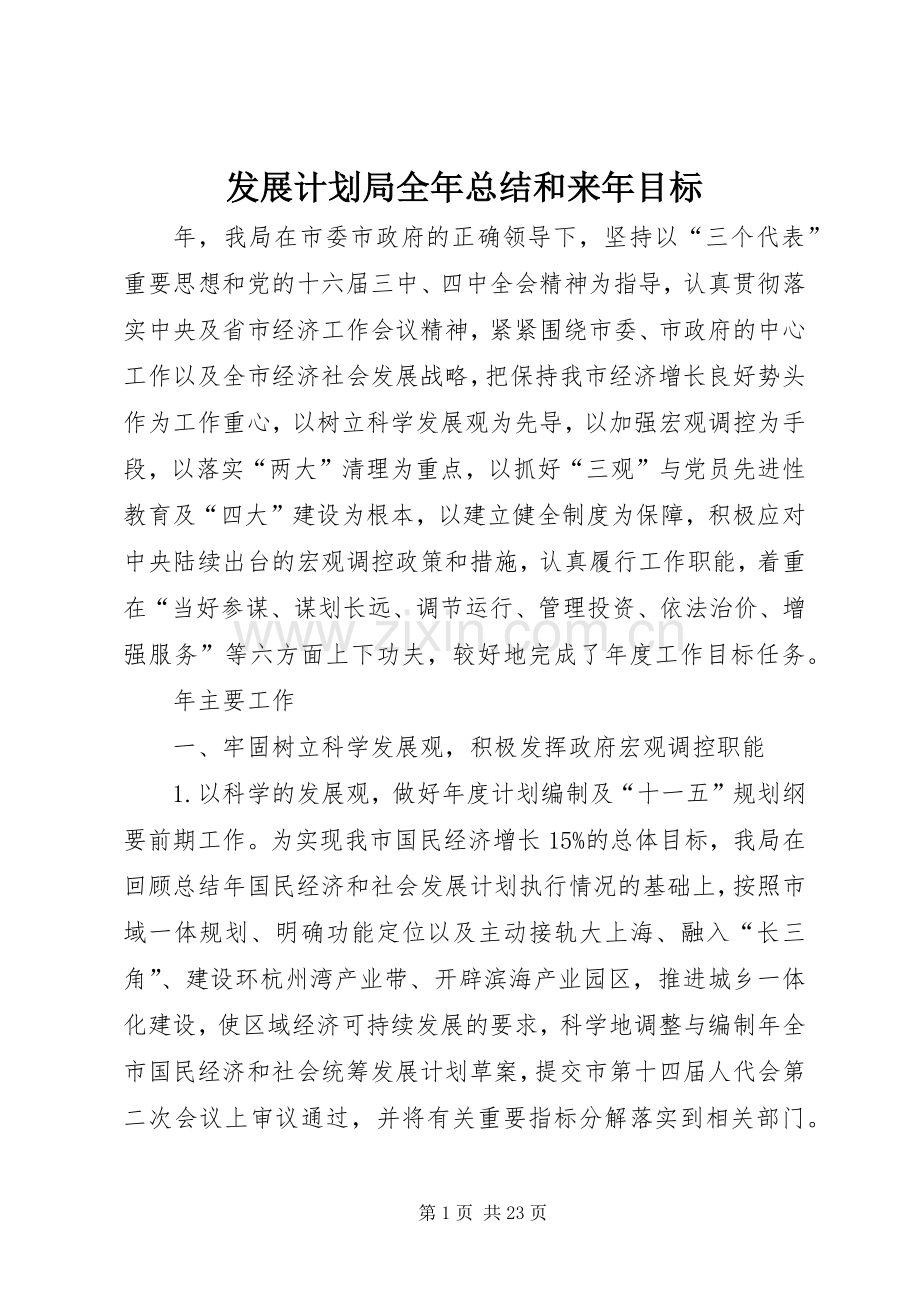 发展计划局全年总结和来年目标

年，我局在市委市政府的正确领导下，坚持以“三个代表”重要思想和党的十六届三中、四中全会精神为指导，认真贯彻落实中央及省市经济工作会议精神，紧紧围绕市委、市政府的中心工作以及全市经济社会发展战略，把保持我市经济增长良好势头作为工作重心，以树立科学发展观为先导，以加强宏观调控为手段，以落实“两大”清理为重点，以抓好“三观”与党员先进性教育及“四大”建设为根本，以建立健全制度为保障，积极应对中央陆续出台的宏观调控政策和措施，认真履行工作职能，着重在“当好参谋、谋划长远、调节运行、管理投资、依法治价、增强服务”等六方面上下功夫，较好地完成了年度工作目标任务。

年主要工作

一、牢固树立科学发展观，积极发挥政府宏观调控职能

1.以科学的发展观，做好年度计划编制及“十一五”规划纲要前期工作。为实现我市国民经济增长15%的总体目标，我局在回顾总结年国民经济和社会发展计划执行情况的基础上，按照市域一体规划、明确功能定位以及主动接轨大上海、融入“长三角”、建设环杭州湾产业带、开辟滨海产业园区，推进城乡一体化建设，使区域经济可持续发展的要求，科学地调整与编制年全市国民经济和社会统筹发展计划草案，提交市第十四届人代会第二次会议上审议通过，并将有关重要指标分解落实到相关部门。

第1页 共23页

www.zixin.com.cn